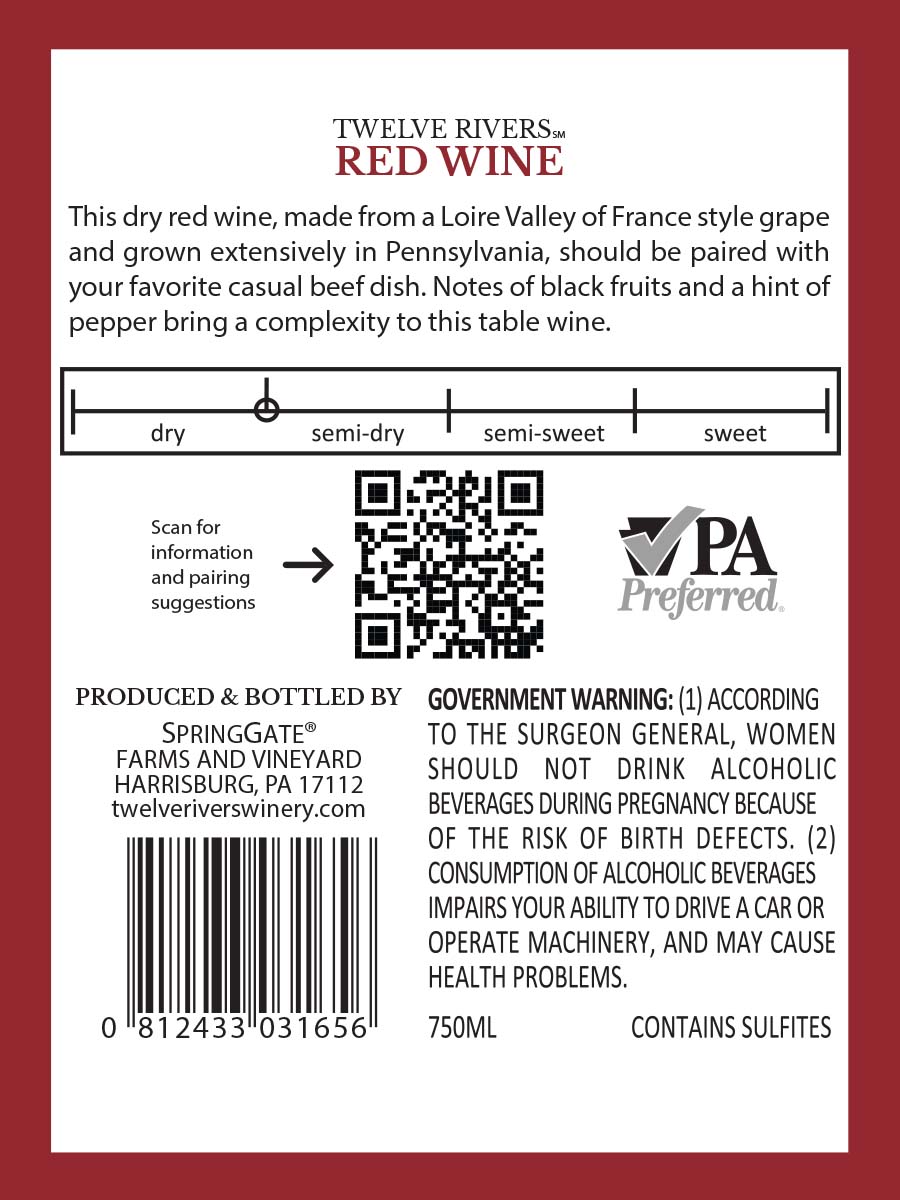 TWELVE RIVERS℠
RED WINE

This dry red wine, made from a Loire Valley of France style grape and grown extensively in Pennsylvania, should be paired with your favorite casual beef dish. Notes of black fruits and a hint of pepper bring a complexity to this table wine.

dry
semi-dry
semi-sweet
sweet

Scan for information and pairing suggestions

PA Preferred®

PRODUCED & BOTTLED BY
SPRINGGATE®
FARMS AND VINEYARD
HARRISBURG, PA 17112
twelveriverswinery.com

0 812433 031656

GOVERNMENT WARNING: (1) ACCORDING TO THE SURGEON GENERAL, WOMEN SHOULD NOT DRINK ALCOHOLIC BEVERAGES DURING PREGNANCY BECAUSE OF THE RISK OF BIRTH DEFECTS. (2) CONSUMPTION OF ALCOHOLIC BEVERAGES IMPAIRS YOUR ABILITY TO DRIVE A CAR OR OPERATE MACHINERY, AND MAY CAUSE HEALTH PROBLEMS.

750ML CONTAINS SULFITES